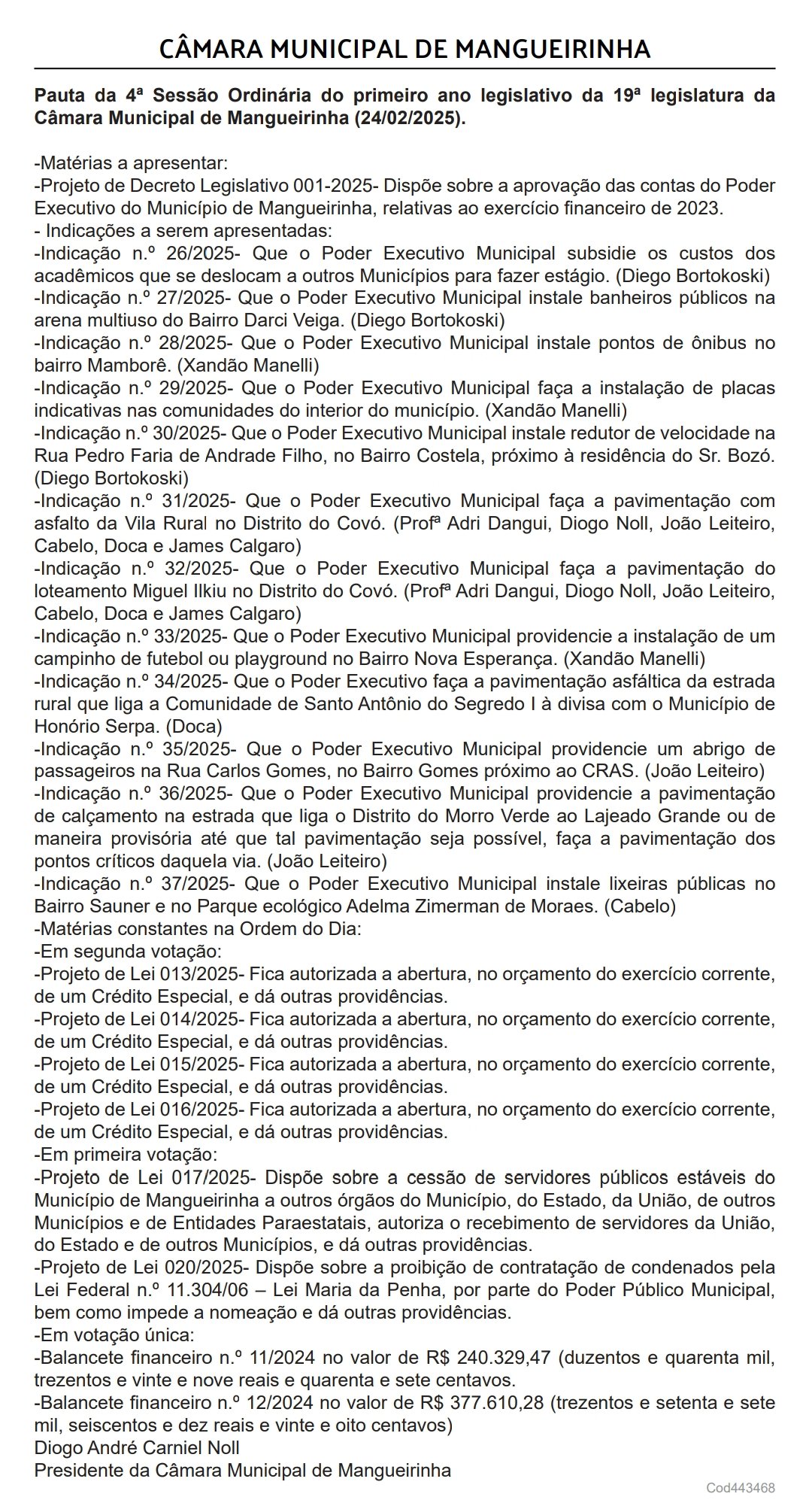 CÂMARA MUNICIPAL DE MANGUEIRINHA

Pauta da 4ª Sessão Ordinária do primeiro ano legislativo da 19ª legislatura da Câmara Municipal de Mangueirinha (24/02/2025).

-Matérias a apresentar:
-Projeto de Decreto Legislativo 001-2025- Dispõe sobre a aprovação das contas do Poder Executivo do Município de Mangueirinha, relativas ao exercício financeiro de 2023.
- Indicações a serem apresentadas:
-Indicação n.º 26/2025- Que o Poder Executivo Municipal subsidie os custos dos acadêmicos que se deslocam a outros Municípios para fazer estágio. (Diego Bortokoski)
-Indicação n.º 27/2025- Que o Poder Executivo Municipal instale banheiros públicos na arena multiuso do Bairro Darci Veiga. (Diego Bortokoski)
-Indicação n.º 28/2025- Que o Poder Executivo Municipal instale pontos de ônibus no bairro Mamborê. (Xandão Manelli)
-Indicação n.º 29/2025- Que o Poder Executivo Municipal faça a instalação de placas indicativas nas comunidades do interior do município. (Xandão Manelli)
-Indicação n.º 30/2025- Que o Poder Executivo Municipal instale redutor de velocidade na Rua Pedro Faria de Andrade Filho, no Bairro Costela, próximo à residência do Sr. Bozó. (Diego Bortokoski)
-Indicação n.º 31/2025- Que o Poder Executivo Municipal faça a pavimentação com asfalto da Vila Rural no Distrito do Covó. (Profª Adri Dangui, Diogo Noll, João Leiteiro, Cabelo, Doca e James Calgaro)
-Indicação n.º 32/2025- Que o Poder Executivo Municipal faça a pavimentação do loteamento Miguel Ilkiu no Distrito do Covó. (Profª Adri Dangui, Diogo Noll, João Leiteiro, Cabelo, Doca e James Calgaro)
-Indicação n.º 33/2025- Que o Poder Executivo Municipal providencie a instalação de um campinho de futebol ou playground no Bairro Nova Esperança. (Xandão Manelli)
-Indicação n.º 34/2025- Que o Poder Executivo faça a pavimentação asfáltica da estrada rural que liga a Comunidade de Santo Antônio do Segredo I à divisa com o Município de Honório Serpa. (Doca)
-Indicação n.º 35/2025- Que o Poder Executivo Municipal providencie um abrigo de passageiros na Rua Carlos Gomes, no Bairro Gomes próximo ao CRAS. (João Leiteiro)
-Indicação n.º 36/2025- Que o Poder Executivo Municipal providencie a pavimentação de calçamento na estrada que liga o Distrito do Morro Verde ao Lajeado Grande ou de maneira provisória até que tal pavimentação seja possível, faça a pavimentação dos pontos críticos daquela via. (João Leiteiro)
-Indicação n.º 37/2025- Que o Poder Executivo Municipal instale lixeiras públicas no Bairro Sauner e no Parque ecológico Adelma Zimerman de Moraes. (Cabelo)
-Matérias constantes na Ordem do Dia:
-Em segunda votação:
-Projeto de Lei 013/2025- Fica autorizada a abertura, no orçamento do exercício corrente, de um Crédito Especial, e dá outras providências.
-Projeto de Lei 014/2025- Fica autorizada a abertura, no orçamento do exercício corrente, de um Crédito Especial, e dá outras providências.
-Projeto de Lei 015/2025- Fica autorizada a abertura, no orçamento do exercício corrente, de um Crédito Especial, e dá outras providências.
-Projeto de Lei 016/2025- Fica autorizada a abertura, no orçamento do exercício corrente, de um Crédito Especial, e dá outras providências.
-Em primeira votação:
-Projeto de Lei 017/2025- Dispõe sobre a cessão de servidores públicos estáveis do Município de Mangueirinha a outros órgãos do Município, do Estado, da União, de outros Municípios e de Entidades Paraestatais, autoriza o recebimento de servidores da União, do Estado e de outros Municípios, e dá outras providências.
-Projeto de Lei 020/2025- Dispõe sobre a proibição de contratação de condenados pela Lei Federal n.º 11.304/06 – Lei Maria da Penha, por parte do Poder Público Municipal, bem como impede a nomeação e dá outras providências.
-Em votação única:
-Balancete financeiro n.º 11/2024 no valor de R$ 240.329,47 (duzentos e quarenta mil, trezentos e vinte e nove reais e quarenta e sete centavos.
-Balancete financeiro n.º 12/2024 no valor de R$ 377.610,28 (trezentos e setenta e sete mil, seiscentos e dez reais e vinte e oito centavos)
Diogo André Carniel Noll
Presidente da Câmara Municipal de Mangueirinha
Cod443468